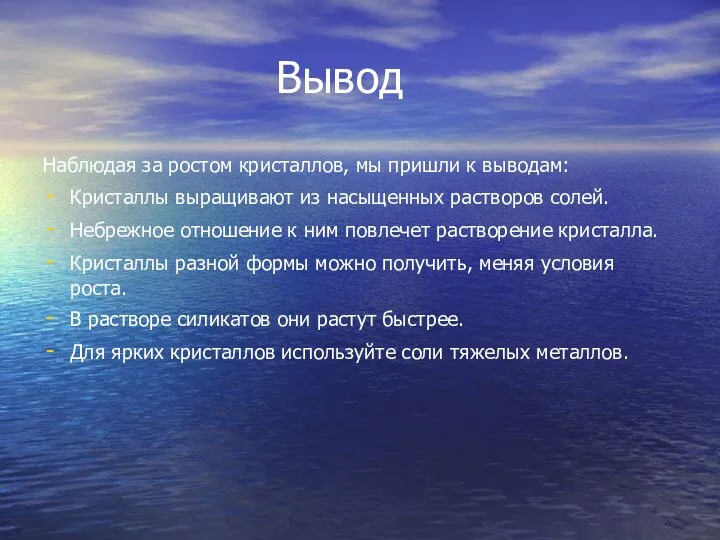 Вывод

Наблюдая за ростом кристаллов, мы пришли к выводам:
- Кристаллы выращивают из насыщенных растворов солей.
- Небрежное отношение к ним повлечет растворение кристалла.
- Кристаллы разной формы можно получить, меняя условия роста.
- В растворе силикатов они растут быстрее.
- Для ярких кристаллов используйте соли тяжелых металлов.